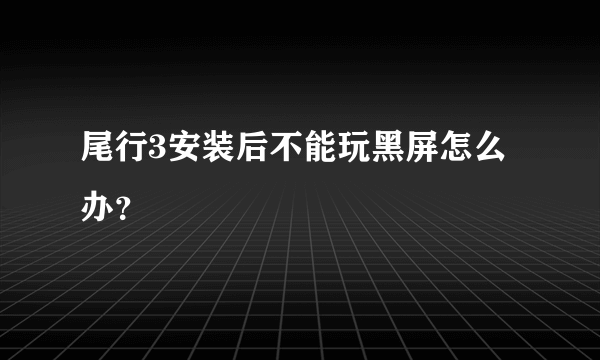 尾行3安装后不能玩黑屏怎么办?